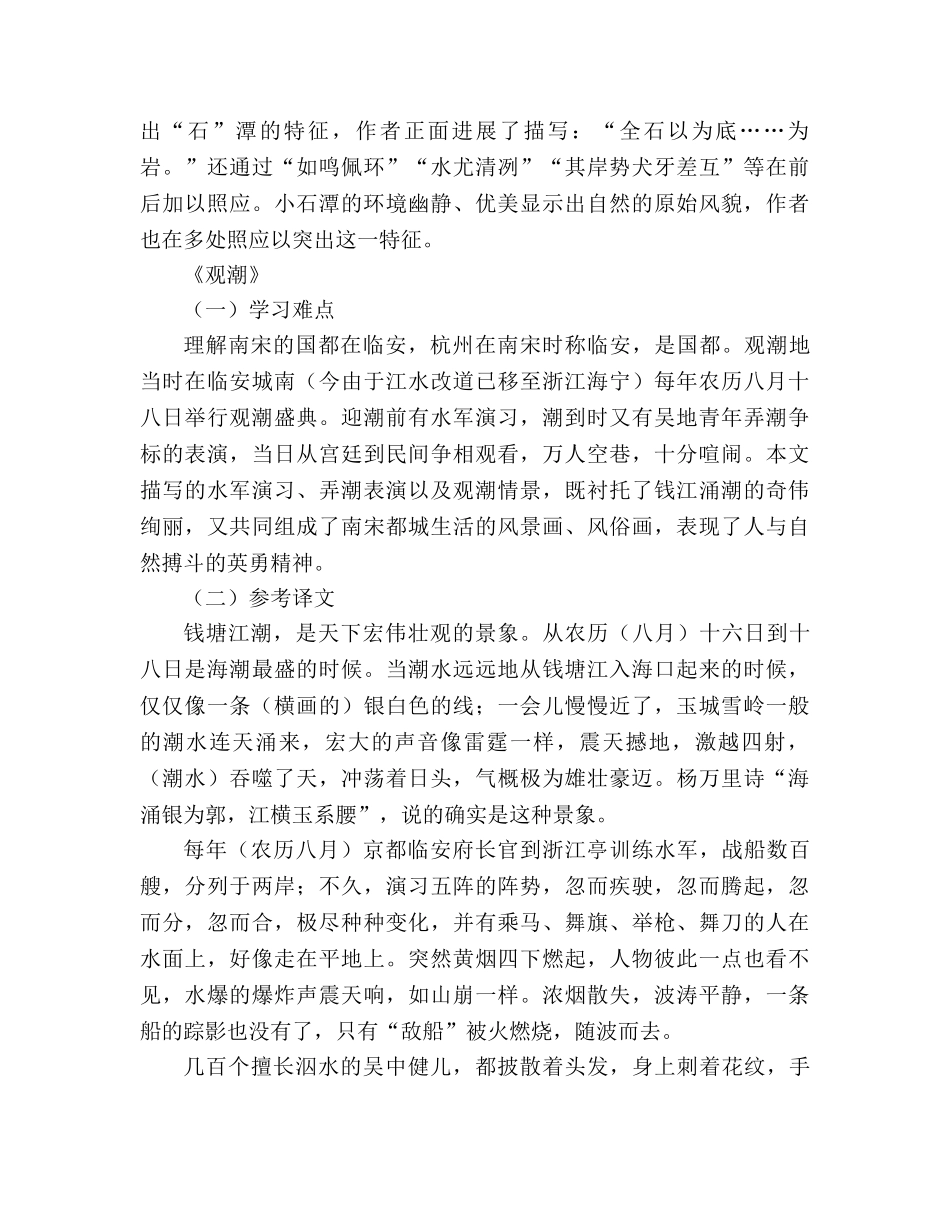 出“石”潭的特征，作者正面进展了描写：“全石以为底……为岩。”还通过“如鸣佩环”“水尤清冽”“其岸势犬牙差互”等在前后加以照应。小石潭的环境幽静、优美显示出自然的原始风貌，作者也在多处照应以突出这一特征。

《观潮》

（一）学习难点

理解南宋的国都在临安，杭州在南宋时称临安，是国都。观潮地当时在临安城南（今由于江水改道已移至浙江海宁）每年农历八月十八日举行观潮盛典。迎潮前有水军演习，潮到时又有吴地青年弄潮争标的表演，当日从宫廷到民间争相观看，万人空巷，十分喧闹。本文描写的水军演习、弄潮表演以及观潮情景，既衬托了钱江涌潮的奇伟绚丽，又共同组成了南宋都城生活的风景画、风俗画，表现了人与自然搏斗的英勇精神。

（二）参考译文

钱塘江潮，是天下宏伟壮观的景象。从农历（八月）十六日到十八日是海潮最盛的时候。当潮水远远地从钱塘江入海口起来的时候，仅仅像一条（横画的）银白色的线；一会儿慢慢近了，玉城雪岭一般的潮水连天涌来，宏大的声音像雷霆一样，震天撼地，激越四射，（潮水）吞噬了天，冲荡着日头，气概极为雄壮豪迈。杨万里诗“海涌银为郭，江横玉系腰”，说的确实是这种景象。

每年（农历八月）京都临安府长官到浙江亭训练水军，战船数百艘，分列于两岸；不久，演习五阵的阵势，忽而疾驶，忽而腾起，忽而分，忽而合，极尽种种变化，并有乘马、舞旗、举枪、舞刀的人在水面上，好像走在平地上。突然黄烟四下燃起，人物彼此一点也看不见，水爆的爆炸声震天响，如山崩一样。浓烟散失，波涛平静，一条船的踪影也没有了，只有“敌船”被火燃烧，随波而去。

几百个擅长泅水的吴中健儿，都披散着头发，身上刺着花纹，手